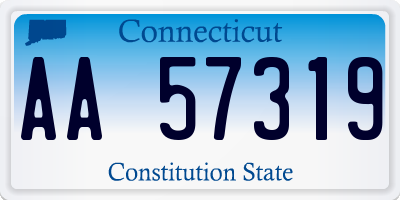 Connecticut

AA 57319

Constitution State